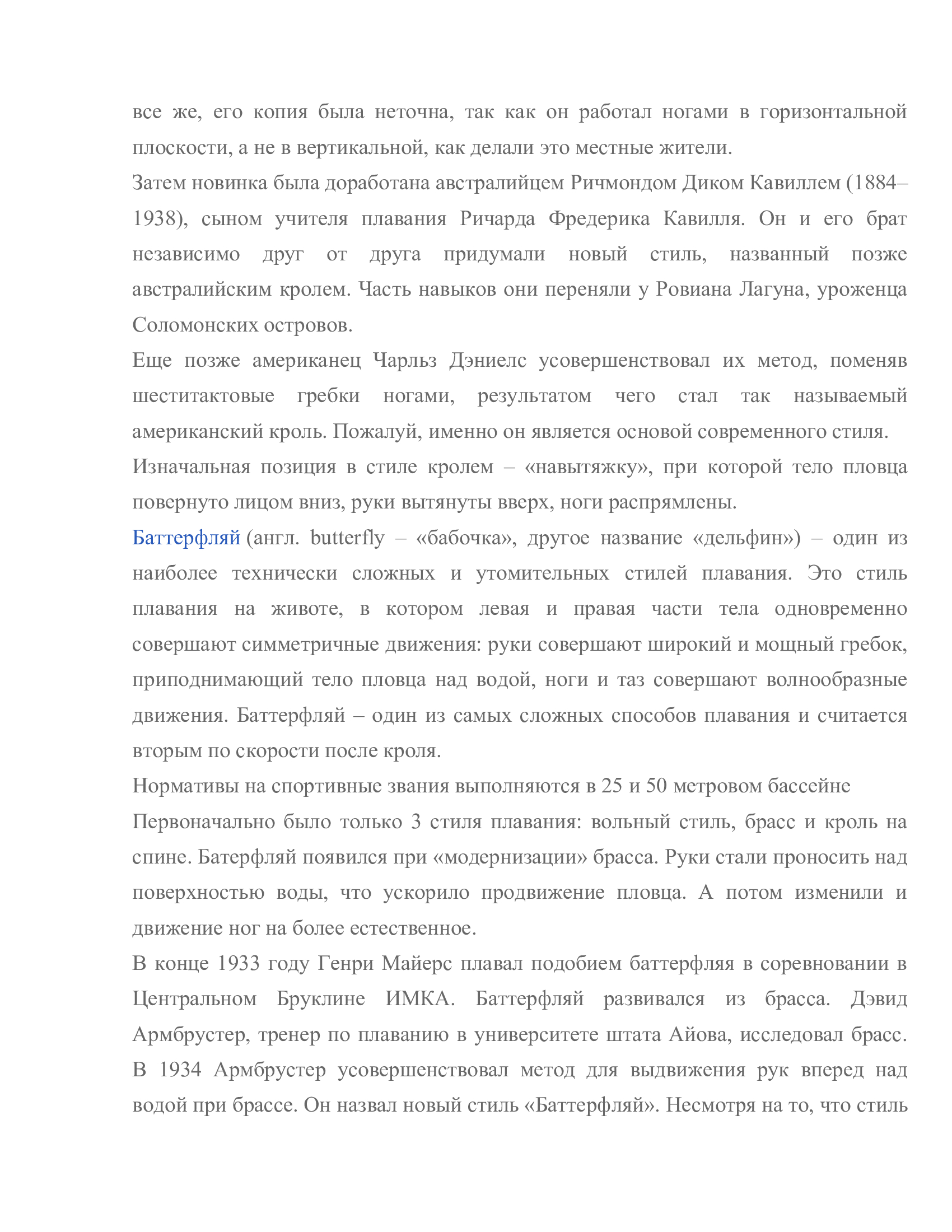 все же, его копия была неточна, так как он работал ногами в горизонтальной плоскости, а не в вертикальной, как делали это местные жители.

Затем новинка была доработана австралийцем Ричмондом Диком Кавиллем (1884–1938), сыном учителя плавания Ричарда Фредерика Кавилля. Он и его брат независимо друг от друга придумали новый стиль, названный позже австралийским кролем. Часть навыков они переняли у Ровиана Лагуна, уроженца Соломонских островов.

Еще позже американец Чарльз Дэниелс усовершенствовал их метод, поменяв шеститактовые гребки ногами, результатом чего стал так называемый американский кроль. Пожалуй, именно он является основой современного стиля.

Изначальная позиция в стиле кролем – «навытяжку», при которой тело пловца повернуто лицом вниз, руки вытянуты вверх, ноги распрямлены.

Баттерфляй (англ. butterfly – «бабочка», другое название «дельфин») – один из наиболее технически сложных и утомительных стилей плавания. Это стиль плавания на животе, в котором левая и правая части тела одновременно совершают симметричные движения: руки совершают широкий и мощный гребок, приподнимающий тело пловца над водой, ноги и таз совершают волнообразные движения. Баттерфляй – один из самых сложных способов плавания и считается вторым по скорости после кроля.

Нормативы на спортивные звания выполняются в 25 и 50 метровом бассейне

Первоначально было только 3 стиля плавания: вольный стиль, брасс и кроль на спине. Батерфляй появился при «модернизации» брасса. Руки стали проносить над поверхностью воды, что ускорило продвижение пловца. А потом изменили и движение ног на более естественное.

В конце 1933 году Генри Майерс плавал подобием баттерфляя в соревновании в Центральном Бруклине ИМКА. Баттерфляй развивался из брасса. Дэвид Армбрустер, тренер по плаванию в университете штата Айова, исследовал брасс. В 1934 Армбрустер усовершенствовал метод для выдвижения рук вперед над водой при брассе. Он назвал новый стиль «Баттерфляй». Несмотря на то, что стиль